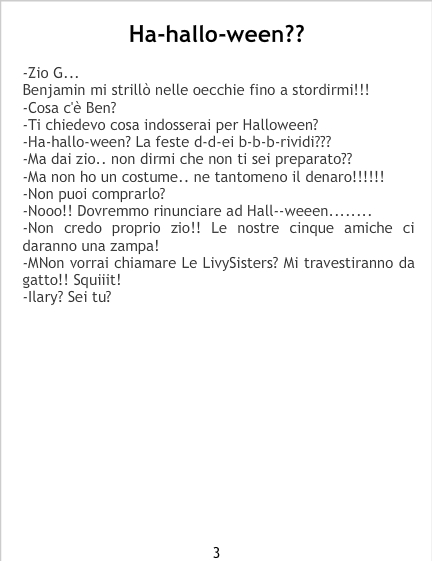 Ha-hallo-ween??

-Zio G...
Benjamin mi strillò nelle oecchie fino a stordirmi!!!
-Cosa c'è Ben?
-Ti chiedevo cosa indosserai per Halloween?
-Ha-hallo-ween? La feste d-d-ei b-b-b-rividi???
-Ma dai zio.. non dirmi che non ti sei preparato??
-Ma non ho un costume.. ne tantomeno il denaro!!!!!!
-Non puoi comprarlo?
-Nooo!! Dovremmo rinunciare ad Hall--weeen........
-Non credo proprio zio!! Le nostre cinque amiche ci daranno una zampa!
-MNon vorrai chiamare Le LivySisters? Mi travestiranno da gatto!! Squiiit!
-Ilary? Sei tu?

3